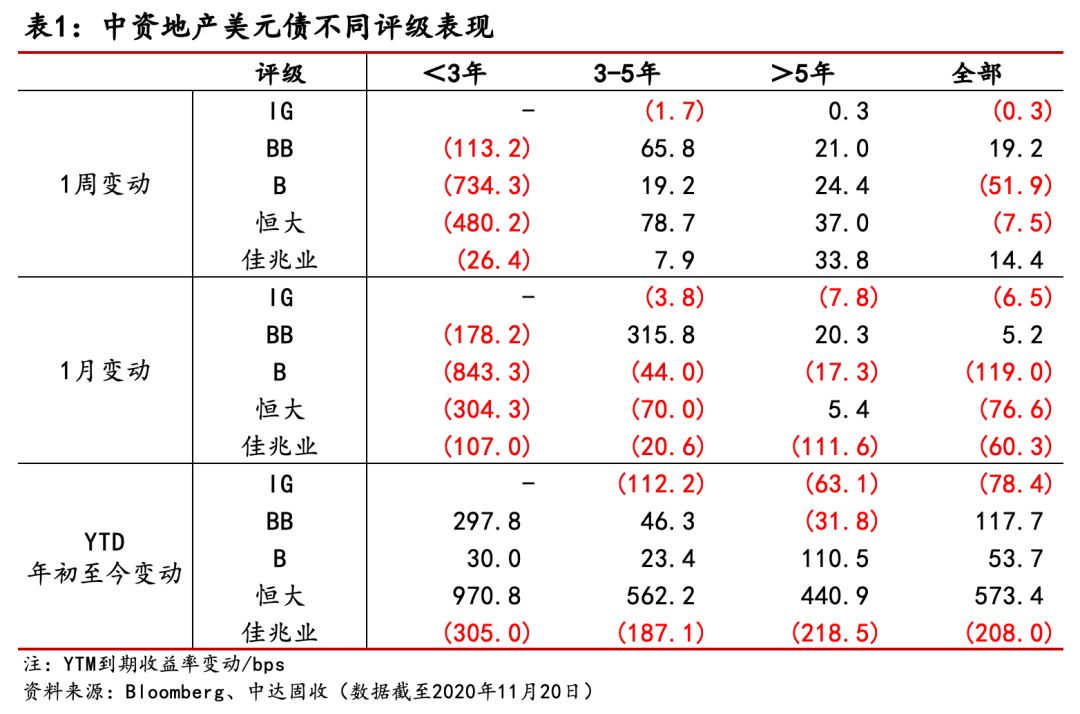 表1：中资地产美元债不同评级表现

| | 评级 | <3年 | 3-5年 | >5年 | 全部 |
|---|---|---|---|---|---|
| 1周变动 | IG | - | (1.7) | 0.3 | (0.3) |
| | BB | (113.2) | 65.8 | 21.0 | 19.2 |
| | B | (734.3) | 19.2 | 24.4 | (51.9) |
| | 恒大 | (480.2) | 78.7 | 37.0 | (7.5) |
| | 佳兆业 | (26.4) | 7.9 | 33.8 | 14.4 |
| 1月变动 | IG | - | (3.8) | (7.8) | (6.5) |
| | BB | (178.2) | 315.8 | 20.3 | 5.2 |
| | B | (843.3) | (44.0) | (17.3) | (119.0) |
| | 恒大 | (304.3) | (70.0) | 5.4 | (76.6) |
| | 佳兆业 | (107.0) | (20.6) | (111.6) | (60.3) |
| YTD 年初至今变动 | IG | - | (112.2) | (63.1) | (78.4) |
| | BB | 297.8 | 46.3 | (31.8) | 117.7 |
| | B | 30.0 | 23.4 | 110.5 | 53.7 |
| | 恒大 | 970.8 | 562.2 | 440.9 | 573.4 |
| | 佳兆业 | (305.0) | (187.1) | (218.5) | (208.0) |

注：YTM到期收益率变动/bps
资料来源：Bloomberg、中达固收（数据截至2020年11月20日）